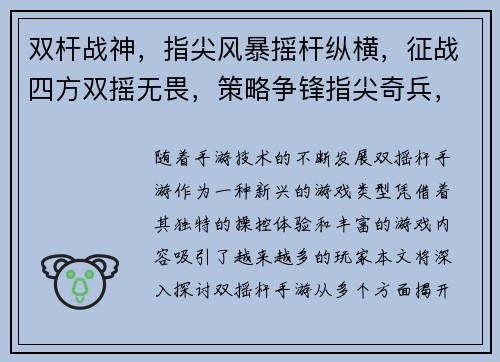 双杆战神，指尖风暴摇杆纵横，征战四方双摇无畏，策略争锋指尖奇兵，

随着手游技术的不断发展双摇杆手游作为一种新兴的游戏类型凭借着其独特的操控体验和丰富的游戏内容吸引了越来越多的玩家本文将深入探讨双摇杆手游从多个方面揭开